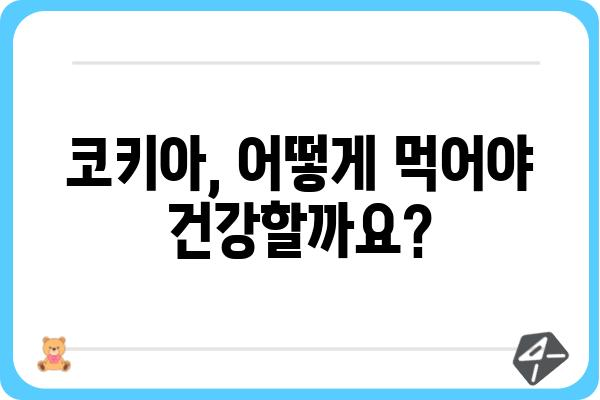 코키아, 어떻게 먹어야 건강할까요?